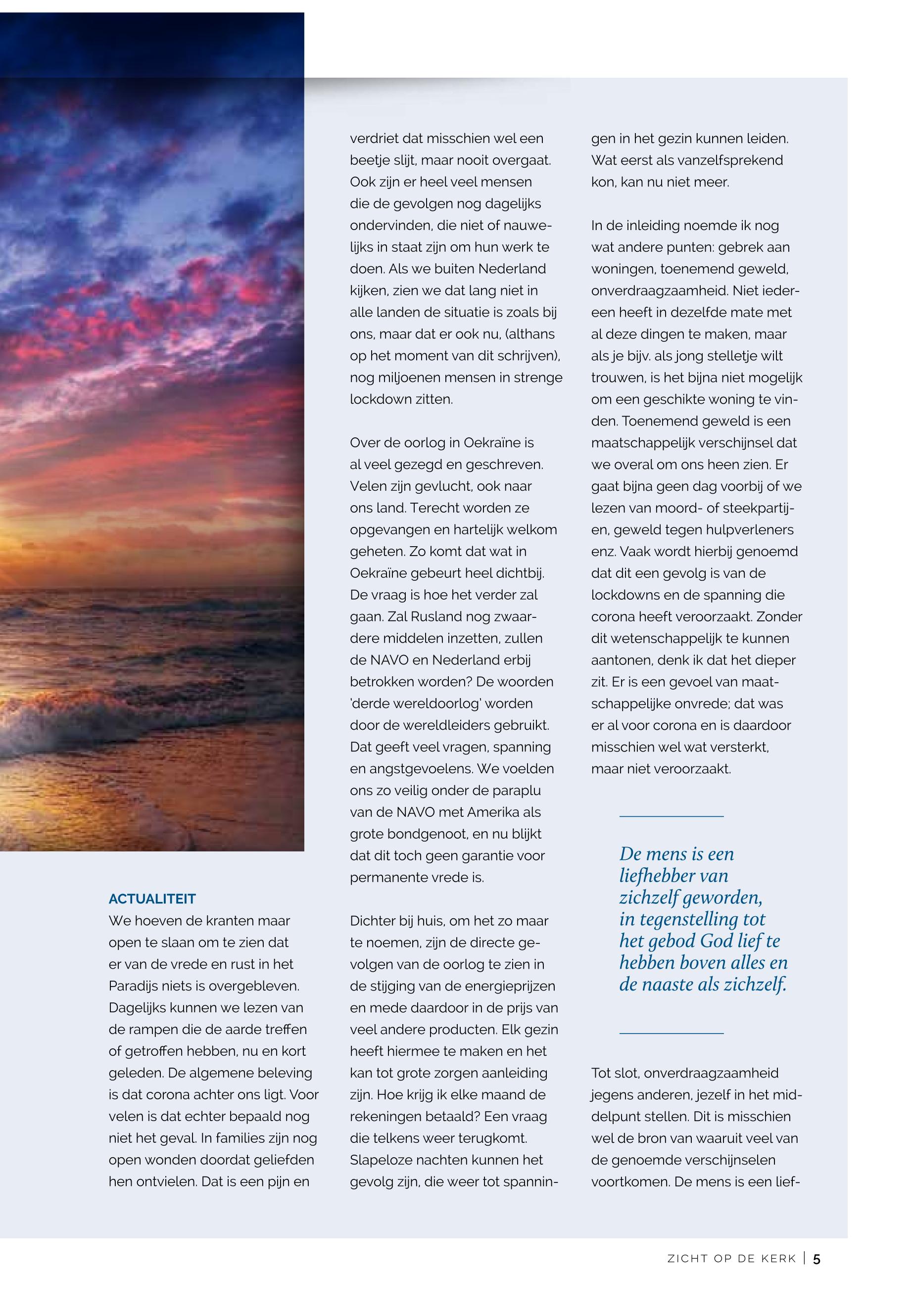 ACTUALITEIT
We hoeven de kranten maar open te slaan om te zien dat er van de vrede en rust in het Paradijs niets is overgebleven. Dagelijks kunnen we lezen van de rampen die de aarde treffen of getroffen hebben, nu en kort geleden. De algemene beleving is dat corona achter ons ligt. Voor velen is dat echter bepaald nog niet het geval. In families zijn nog open wonden doordat geliefden hen ontvielen. Dat is een pijn en verdriet dat misschien wel een beetje slijt, maar nooit overgaat. Ook zijn er heel veel mensen die de gevolgen nog dagelijks ondervinden, die niet of nauwelijks in staat zijn om hun werk te doen. Als we buiten Nederland kijken, zien we dat lang niet in alle landen de situatie is zoals bij ons, maar dat er ook nu, (althans op het moment van dit schrijven), nog miljoenen mensen in strenge lockdown zitten.

Over de oorlog in Oekraïne is al veel gezegd en geschreven. Velen zijn gevlucht, ook naar ons land. Terecht worden ze opgevangen en hartelijk welkom geheten. Zo komt dat wat in Oekraïne gebeurt heel dichtbij. De vraag is hoe het verder zal gaan. Zal Rusland nog zwaardere middelen inzetten, zullen de NAVO en Nederland erbij betrokken worden? De woorden 'derde wereldoorlog' worden door de wereldleiders gebruikt. Dat geeft veel vragen, spanning en angstgevoelens. We voelden ons zo veilig onder de paraplu van de NAVO met Amerika als grote bondgenoot, en nu blijkt dat dit toch geen garantie voor permanente vrede is.

Dichter bij huis, om het zo maar te noemen, zijn de directe gevolgen van de oorlog te zien in de stijging van de energieprijzen en mede daardoor in de prijs van veel andere producten. Elk gezin heeft hiermee te maken en het kan tot grote zorgen aanleiding zijn. Hoe krijg ik elke maand de rekeningen betaald? Een vraag die telkens weer terugkomt. Slapeloze nachten kunnen het gevolg zijn, die weer tot spanningen in het gezin kunnen leiden. Wat eerst als vanzelfsprekend kon, kan nu niet meer.

In de inleiding noemde ik nog wat andere punten: gebrek aan woningen, toenemend geweld, onverdraagzaamheid. Niet iedereen heeft in dezelfde mate met al deze dingen te maken, maar als je bijv. als jong stelletje wilt trouwen, is het bijna niet mogelijk om een geschikte woning te vinden. Toenemend geweld is een maatschappelijk verschijnsel dat we overal om ons heen zien. Er gaat bijna geen dag voorbij of we lezen van moord- of steekpartijen, geweld tegen hulpverleners enz. Vaak wordt hierbij genoemd dat dit een gevolg is van de lockdowns en de spanning die corona heeft veroorzaakt. Zonder dit wetenschappelijk te kunnen aantonen, denk ik dat het dieper zit. Er is een gevoel van maatschappelijke onvrede; dat was er al voor corona en is daardoor misschien wel wat versterkt, maar niet veroorzaakt.

De mens is een liefhebber van zichzelf geworden, in tegenstelling tot het gebod God lief te hebben boven alles en de naaste als zichzelf.

Tot slot, onverdraagzaamheid jegens anderen, jezelf in het middelpunt stellen. Dit is misschien wel de bron van waaruit veel van de genoemde verschijnselen voortkomen. De mens is een lief-

ZICHT OP DE KERK | 5